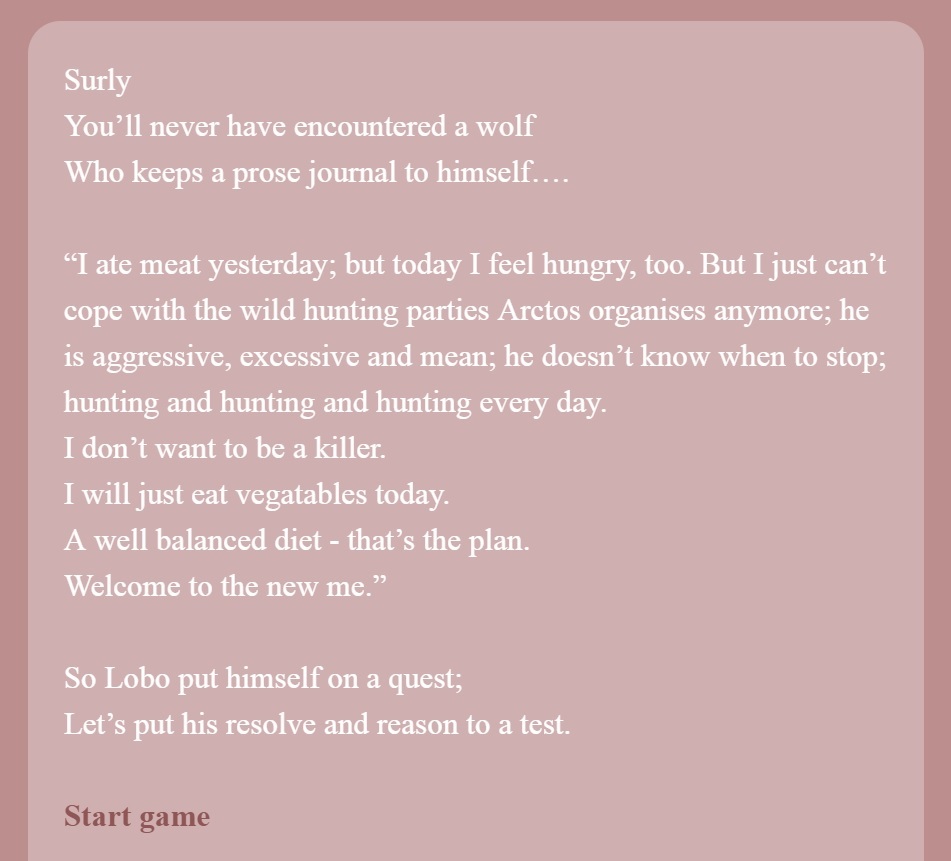 Surly
You’ll never have encountered a wolf
Who keeps a prose journal to himself….

“I ate meat yesterday; but today I feel hungry, too. But I just can’t cope with the wild hunting parties Arctos organises anymore; he is aggressive, excessive and mean; he doesn’t know when to stop; hunting and hunting and hunting every day.
I don’t want to be a killer.
I will just eat vegatables today.
A well balanced diet - that’s the plan.
Welcome to the new me.”

So Lobo put himself on a quest;
Let’s put his resolve and reason to a test.

Start game